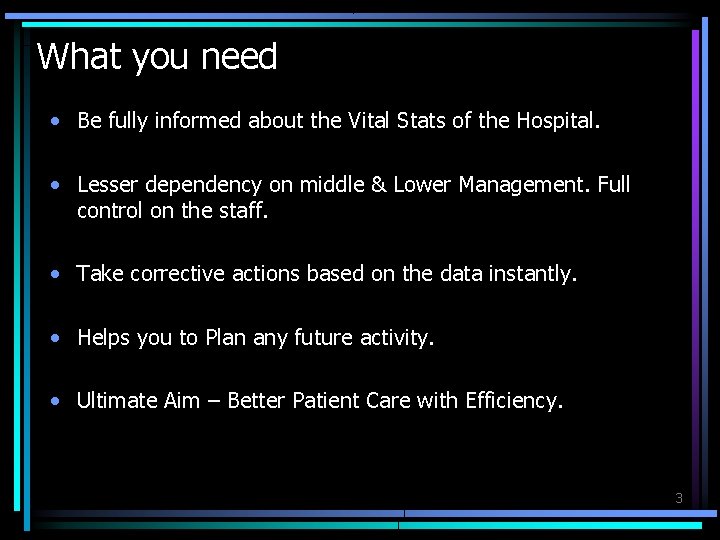 What you need

• Be fully informed about the Vital Stats of the Hospital.

• Lesser dependency on middle & Lower Management. Full control on the staff.

• Take corrective actions based on the data instantly.

• Helps you to Plan any future activity.

• Ultimate Aim – Better Patient Care with Efficiency.

3